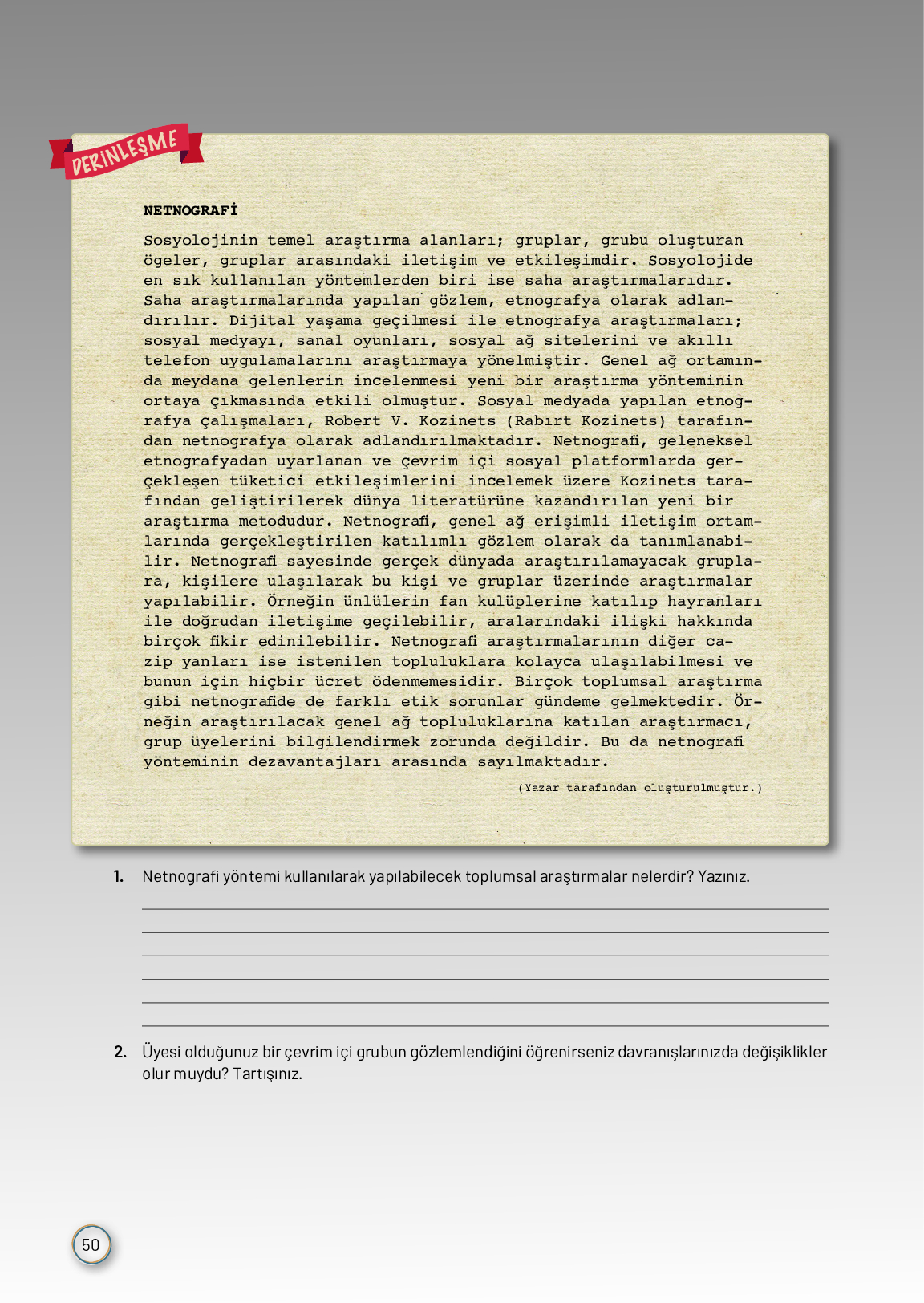 DERİNLEŞME

NETNOGRAFİ

Sosyolojinin temel araştırma alanları; gruplar, grubu oluşturan ögeler, gruplar arasındaki iletişim ve etkileşimdir. Sosyolojide en sık kullanılan yöntemlerden biri ise saha araştırmalarıdır. Saha araştırmalarında yapılan gözlem, etnografya olarak adlandırılır. Dijital yaşama geçilmesi ile etnografya araştırmaları; sosyal medyayı, sanal oyunları, sosyal ağ sitelerini ve akıllı telefon uygulamalarını araştırmaya yönelmiştir. Genel ağ ortamında meydana gelenlerin incelenmesi yeni bir araştırma yönteminin ortaya çıkmasında etkili olmuştur. Sosyal medyada yapılan etnografya çalışmaları, Robert V. Kozinets (Rabırt Kozinets) tarafından netnografya olarak adlandırılmaktadır. Netnografi, geleneksel etnografyadan uyarlanan ve çevrim içi sosyal platformlarda gerçekleşen tüketici etkileşimlerini incelemek üzere Kozinets tarafından geliştirilerek dünya literatürüne kazandırılan yeni bir araştırma metodudur. Netnografi, genel ağ erişimli iletişim ortamlarında gerçekleştirilen katılımlı gözlem olarak da tanımlanabilir. Netnografi sayesinde gerçek dünyada araştırılamayacak gruplara, kişilere ulaşılarak bu kişi ve gruplar üzerinde araştırmalar yapılabilir. Örneğin ünlülerin fan kulüplerine katılıp hayranları ile doğrudan iletişime geçilebilir, aralarındaki ilişki hakkında birçok fikir edinilebilir. Netnografi araştırmalarının diğer cazip yanları ise istenilen topluluklara kolayca ulaşılabilmesi ve bunun için hiçbir ücret ödenmemesidir. Birçok toplumsal araştırma gibi netnografide de farklı etik sorunlar gündeme gelmektedir. Örneğin araştırılacak genel ağ topluluklarına katılan araştırmacı, grup üyelerini bilgilendirmek zorunda değildir. Bu da netnografi yönteminin dezavantajları arasında sayılmaktadır.

(Yazar tarafından oluşturulmuştur.)

1. Netnografi yöntemi kullanılarak yapılabilecek toplumsal araştırmalar nelerdir? Yazınız.

2. Üyesi olduğunuz bir çevrim içi grubun gözlemlendiğini öğrenirseniz davranışlarınızda değişiklikler olur muydu? Tartışınız.

50